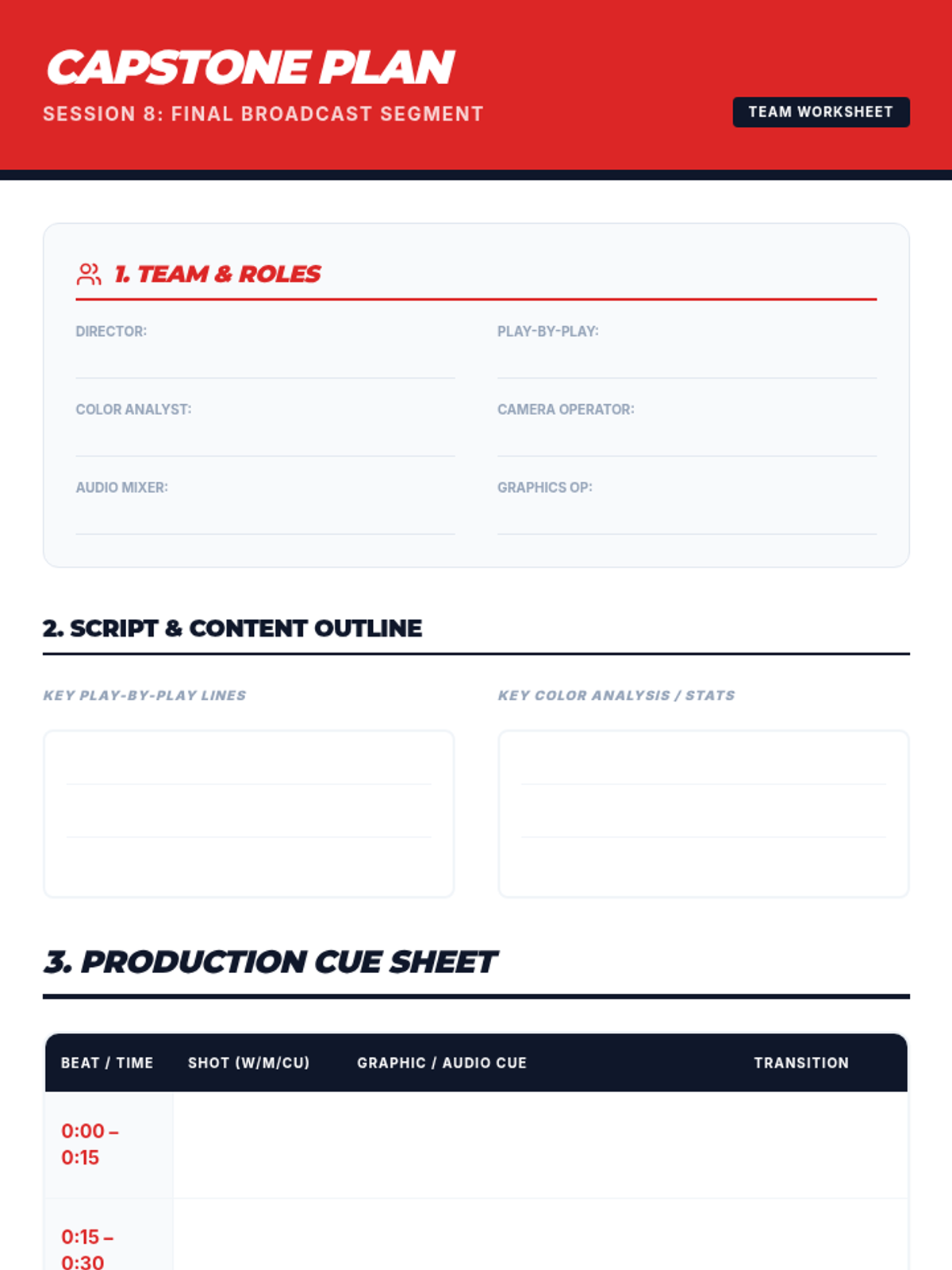 CAPSTONE PLAN
SESSION 8: FINAL BROADCAST SEGMENT

TEAM WORKSHEET

1. TEAM & ROLES

DIRECTOR:

PLAY-BY-PLAY:

COLOR ANALYST:

CAMERA OPERATOR:

AUDIO MIXER:

GRAPHICS OP:

2. SCRIPT & CONTENT OUTLINE

KEY PLAY-BY-PLAY LINES

KEY COLOR ANALYSIS / STATS

3. PRODUCTION CUE SHEET

| BEAT / TIME | SHOT (W/M/CU) | GRAPHIC / AUDIO CUE | TRANSITION |
|---|---|---|---|
| 0:00 – 0:15 | | | |
| 0:15 – 0:30 | | | |